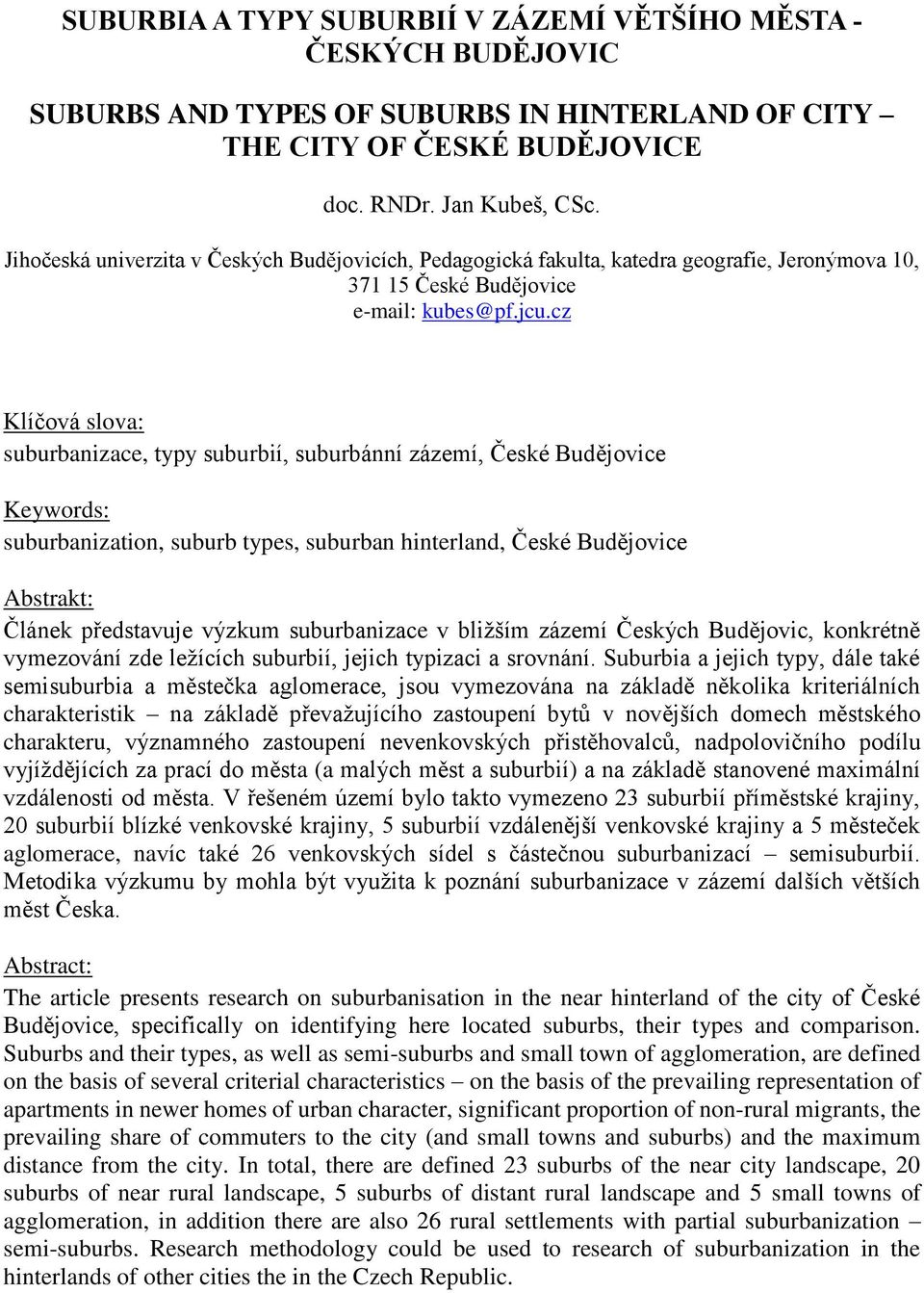 SUBURBIA A TYPY SUBURBIÍ V ZÁZEMÍ VĚTŠÍHO MĚSTA - ČESKÝCH BUDĚJOVIC

SUBURBS AND TYPES OF SUBURBS IN HINTERLAND OF CITY – THE CITY OF ČESKÉ BUDĚJOVICE

doc. RNDr. Jan Kubeš, CSc.

Jihočeská univerzita v Českých Budějovicích, Pedagogická fakulta, katedra geografie, Jeronýmova 10, 371 15 České Budějovice
e-mail: kubes@pf.jcu.cz

Klíčová slova:
suburbanizace, typy suburbií, suburbánní zázemí, České Budějovice

Keywords:
suburbanization, suburb types, suburban hinterland, České Budějovice

Abstrakt:
Článek představuje výzkum suburbanizace v bližším zázemí Českých Budějovic, konkrétně vymezování zde ležících suburbií, jejich typizaci a srovnání. Suburbia a jejich typy, dále také semisuburbia a městečka aglomerace, jsou vymezována na základě několika kriteriálních charakteristik – na základě převažujícího zastoupení bytů v novějších domech městského charakteru, významného zastoupení nevenkovských přistěhovalců, nadpolovičního podílu vyjíždějících za prací do města (a malých měst a suburbií) a na základě stanovené maximální vzdálenosti od města. V řešeném území bylo takto vymezeno 23 suburbií příměstské krajiny, 20 suburbií blízké venkovské krajiny, 5 suburbií vzdálenější venkovské krajiny a 5 městeček aglomerace, navíc také 26 venkovských sídel s částečnou suburbanizací – semisuburbií. Metodika výzkumu by mohla být využita k poznání suburbanizace v zázemí dalších větších měst Česka.

Abstract:
The article presents research on suburbanisation in the near hinterland of the city of České Budějovice, specifically on identifying here located suburbs, their types and comparison. Suburbs and their types, as well as semi-suburbs and small town of agglomeration, are defined on the basis of several criterial characteristics – on the basis of the prevailing representation of apartments in newer homes of urban character, significant proportion of non-rural migrants, the prevailing share of commuters to the city (and small towns and suburbs) and the maximum distance from the city. In total, there are defined 23 suburbs of the near city landscape, 20 suburbs of near rural landscape, 5 suburbs of distant rural landscape and 5 small towns of agglomeration, in addition there are also 26 rural settlements with partial suburbanization – semi-suburbs. Research methodology could be used to research of suburbanization in the hinterlands of other cities the in the Czech Republic.